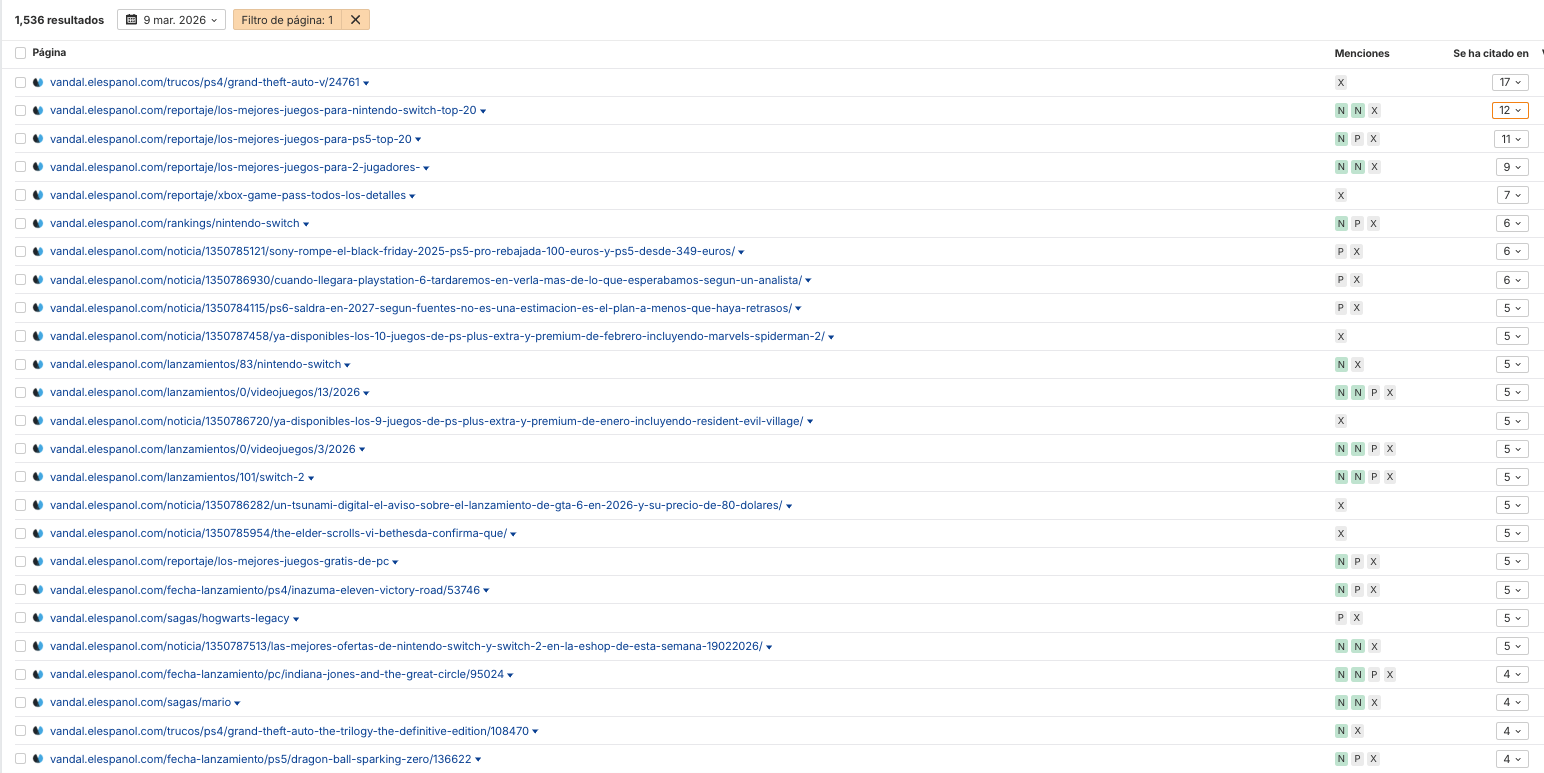 1,536 resultados 9 mar. 2026 Filtro de página: 1

| Página | Menciones | Se ha citado en |
|---|---|---|
| vandal.elespanol.com/trucos/ps4/grand-theft-auto-v/24761 | X | 17 |
| vandal.elespanol.com/reportaje/los-mejores-juegos-para-nintendo-switch-top-20 | N N X | 12 |
| vandal.elespanol.com/reportaje/los-mejores-juegos-para-ps5-top-20 | N P X | 11 |
| vandal.elespanol.com/reportaje/los-mejores-juegos-para-2-jugadores- | N N X | 9 |
| vandal.elespanol.com/reportaje/xbox-game-pass-todos-los-detalles | X | 7 |
| vandal.elespanol.com/rankings/nintendo-switch | N P X | 6 |
| vandal.elespanol.com/noticia/1350785121/sony-rompe-el-black-friday-2025-ps5-pro-rebajada-100-euros-y-ps5-desde-349-euros/ | P X | 6 |
| vandal.elespanol.com/noticia/1350786930/cuando-llegara-playstation-6-tardaremos-en-verla-mas-de-lo-que-esperabamos-segun-un-analista/ | P X | 6 |
| vandal.elespanol.com/noticia/1350784115/ps6-saldra-en-2027-segun-fuentes-no-es-una-estimacion-es-el-plan-a-menos-que-haya-retrasos/ | P X | 5 |
| vandal.elespanol.com/noticia/1350787458/ya-disponibles-los-10-juegos-de-ps-plus-extra-y-premium-de-febrero-incluyendo-marvels-spiderman-2/ | X | 5 |
| vandal.elespanol.com/lanzamientos/83/nintendo-switch | N X | 5 |
| vandal.elespanol.com/lanzamientos/0/videojuegos/13/2026 | N N P X | 5 |
| vandal.elespanol.com/noticia/1350786720/ya-disponibles-los-9-juegos-de-ps-plus-extra-y-premium-de-enero-incluyendo-resident-evil-village/ | X | 5 |
| vandal.elespanol.com/lanzamientos/0/videojuegos/3/2026 | N N P X | 5 |
| vandal.elespanol.com/lanzamientos/101/switch-2 | N N P X | 5 |
| vandal.elespanol.com/noticia/1350786282/un-tsunami-digital-el-aviso-sobre-el-lanzamiento-de-gta-6-en-2026-y-su-precio-de-80-dolares/ | X | 5 |
| vandal.elespanol.com/noticia/1350785954/the-elder-scrolls-vi-bethesda-confirma-que/ | X | 5 |
| vandal.elespanol.com/reportaje/los-mejores-juegos-gratis-de-pc | N P X | 5 |
| vandal.elespanol.com/fecha-lanzamiento/ps4/inazuma-eleven-victory-road/53746 | N P X | 5 |
| vandal.elespanol.com/sagas/hogwarts-legacy | P X | 5 |
| vandal.elespanol.com/noticia/1350787513/las-mejores-ofertas-de-nintendo-switch-y-switch-2-en-la-eshop-de-esta-semana-19022026/ | N N X | 5 |
| vandal.elespanol.com/fecha-lanzamiento/pc/indiana-jones-and-the-great-circle/95024 | N N P X | 4 |
| vandal.elespanol.com/sagas/mario | N N X | 4 |
| vandal.elespanol.com/trucos/ps4/grand-theft-auto-the-trilogy-the-definitive-edition/108470 | N X | 4 |
| vandal.elespanol.com/fecha-lanzamiento/ps5/dragon-ball-sparking-zero/136622 | N P X | 4 |